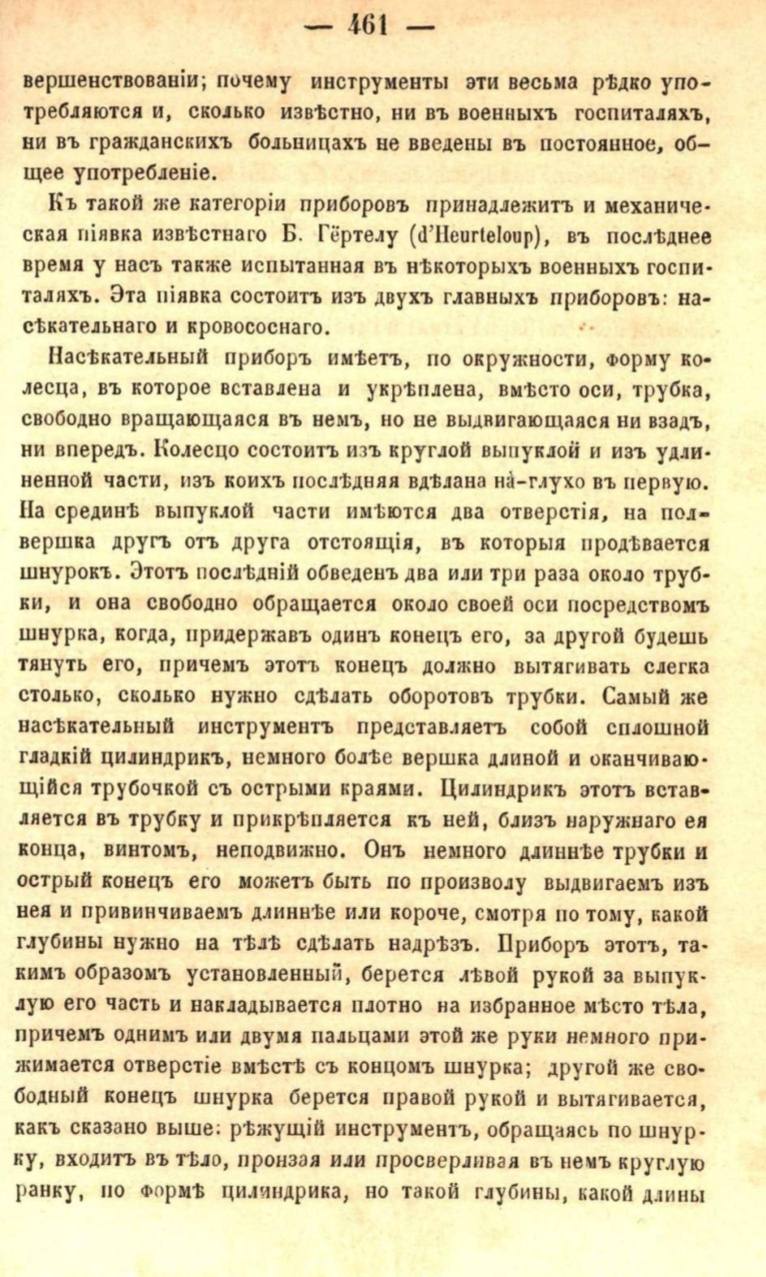 — 461 —

вершенствованіи; почему инструменты эти весьма рѣдко употребляются и, сколько извѣстно, ни въ военныхъ госпиталяхъ, ни въ гражданскихъ больницахъ не введены въ постоянное, общее употребленіе.

Къ такой же категоріи приборовъ принадлежитъ и механическая піявка извѣстнаго Б. Гёртелу (d'Heurteloup), въ послѣднее время у насъ также испытанная въ нѣкоторыхъ военныхъ госпиталяхъ. Эта піявка состоитъ изъ двухъ главныхъ приборовъ: насѣкательнаго и кровососнаго.

Насѣкательный приборъ имѣетъ, по окружности, форму колесца, въ которое вставлена и укрѣплена, вмѣсто оси, трубка, свободно вращающаяся въ немъ, но не выдвигающаяся ни взадъ, ни впередъ. Колесцо состоитъ изъ круглой выпуклой и изъ удлиненной части, изъ коихъ послѣдняя вдѣлана на-глухо въ первую. На срединѣ выпуклой части имѣются два отверстія, на полвершка другъ отъ друга отстоящія, въ которыя продѣвается шнурокъ. Этотъ послѣдній обведенъ два или три раза около трубки, и она свободно обращается около своей оси посредствомъ шнурка, когда, придержавъ одинъ конецъ его, за другой будешь тянуть его, причемъ этотъ конецъ должно вытягивать слегка столько, сколько нужно сдѣлать оборотовъ трубки. Самый же насѣкательный инструментъ представляетъ собой сплошной гладкій цилиндрикъ, немного болѣе вершка длиной и оканчивающійся трубочкой съ острыми краями. Цилиндрикъ этотъ вставляется въ трубку и прикрѣпляется къ ней, близъ наружнаго ея конца, винтомъ, неподвижно. Онъ немного длиннѣе трубки и острый конецъ его можетъ быть по произволу выдвигаемъ изъ нея и привинчиваемъ длиннѣе или короче, смотря по тому, какой глубины нужно на тѣлѣ сдѣлать надрѣзъ. Приборъ этотъ, такимъ образомъ установленный, берется лѣвой рукой за выпуклую его часть и накладывается плотно на избранное мѣсто тѣла, причемъ однимъ или двумя пальцами этой же руки немного прижимается отверстіе вмѣстѣ съ концомъ шнурка; другой же свободный конецъ шнурка берется правой рукой и вытягивается, какъ сказано выше: рѣжущій инструментъ, обращаясь по шнурку, входитъ въ тѣло, пронзая или просверливая въ немъ круглую ранку, по формѣ цилиндрика, но такой глубины, какой длины